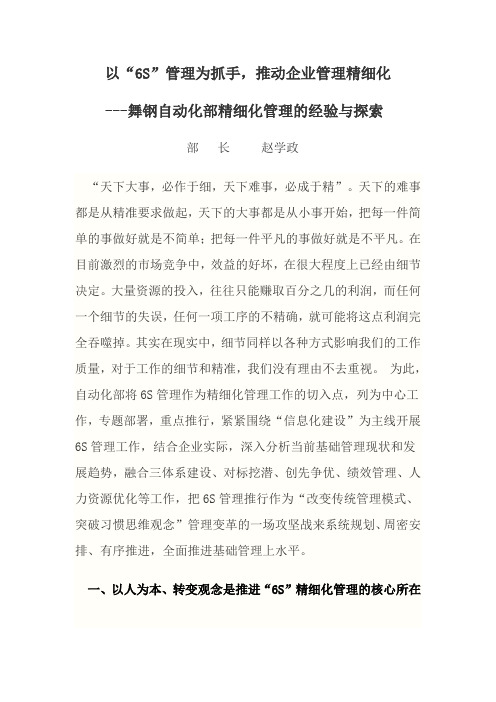 以“6S”管理为抓手，推动企业管理精细化

---舞钢自动化部精细化管理的经验与探索

部　长　　赵学政

“天下大事，必作于细，天下难事，必成于精”。天下的难事都是从精准要求做起，天下的大事都是从小事开始，把每一件简单的事做好就是不简单；把每一件平凡的事做好就是不平凡。在目前激烈的市场竞争中，效益的好坏，在很大程度上已经由细节决定。大量资源的投入，往往只能赚取百分之几的利润，而任何一个细节的失误，任何一项工序的不精确，就可能将这点利润完全吞噬掉。其实在现实中，细节同样以各种方式影响我们的工作质量，对于工作的细节和精准，我们没有理由不去重视。 为此，自动化部将6S管理作为精细化管理工作的切入点，列为中心工作，专题部署，重点推行，紧紧围绕“信息化建设”为主线开展6S管理工作，结合企业实际，深入分析当前基础管理现状和发展趋势，融合三体系建设、对标挖潜、创先争优、绩效管理、人力资源优化等工作，把6S管理推行作为“改变传统管理模式、突破习惯思维观念”管理变革的一场攻坚战来系统规划、周密安排、有序推进，全面推进基础管理上水平。

一、以人为本、转变观念是推进“6S”精细化管理的核心所在